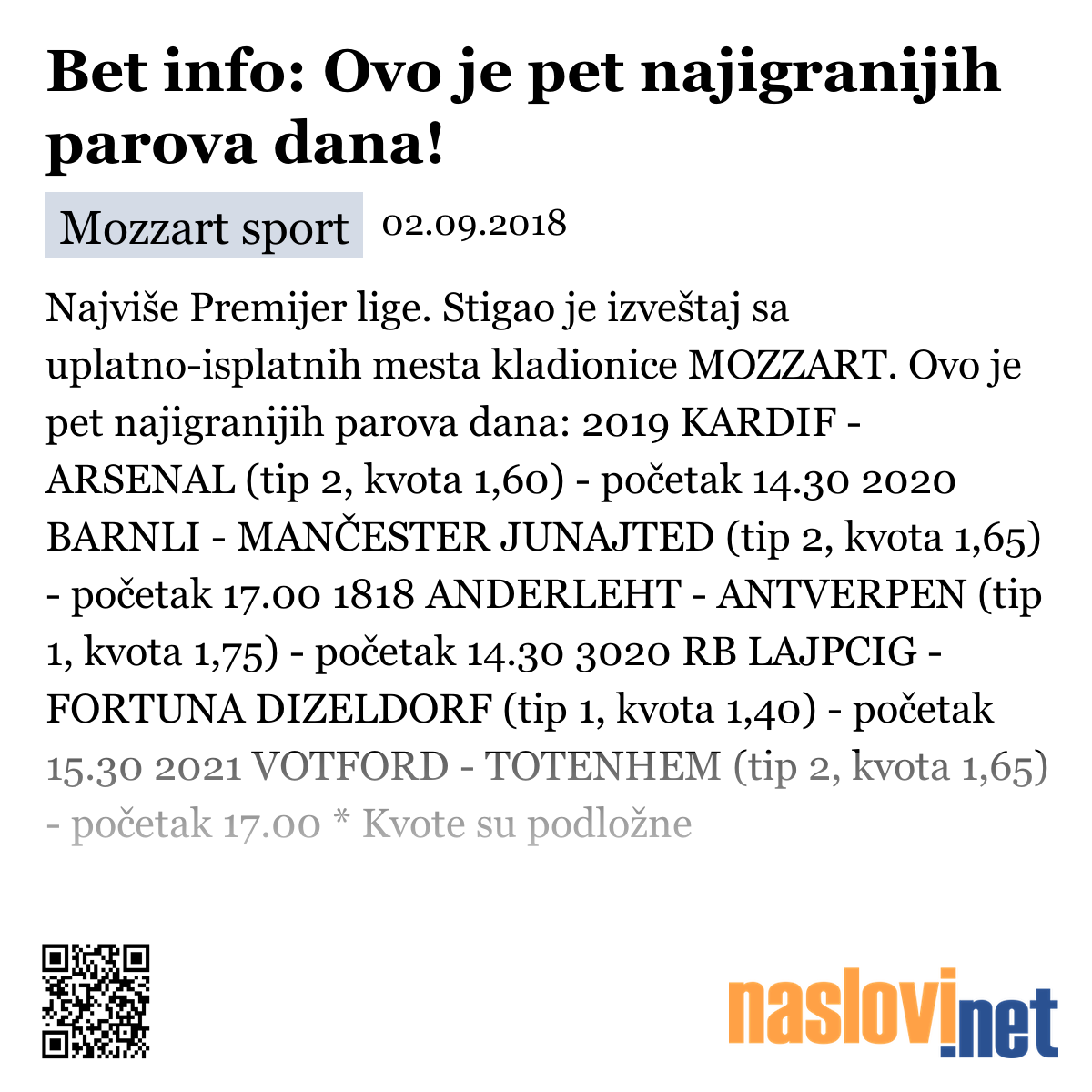 Bet info: Ovo je pet najigranijih parova dana!

Mozzart sport 02.09.2018

Najviše Premijer lige. Stigao je izveštaj sa uplatno-isplatnih mesta kladionice MOZZART. Ovo je pet najigranijih parova dana: 2019 KARDIF - ARSENAL (tip 2, kvota 1,60) - početak 14.30 2020 BARNLI - MANČESTER JUNAJTED (tip 2, kvota 1,65) - početak 17.00 1818 ANDERLEHT - ANTVERPEN (tip 1, kvota 1,75) - početak 14.30 3020 RB LAJPCIG - FORTUNA DIZELDORF (tip 1, kvota 1,40) - početak 15.30 2021 VOTFORD - TOTENHEM (tip 2, kvota 1,65) - početak 17.00 * Kvote su podložne

naslovi.net